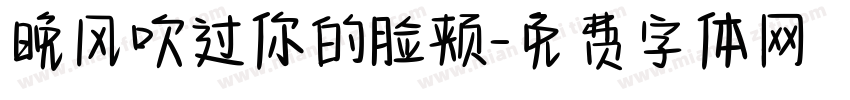 晚风吹过你的脸颊-免费字体网